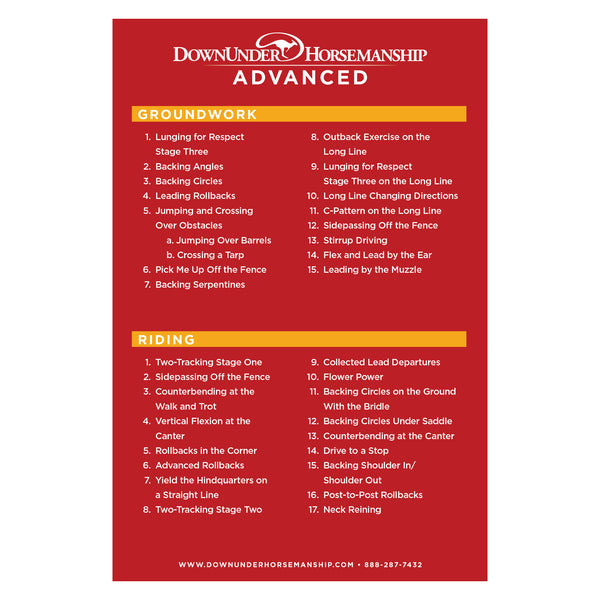 DOWNUNDER HORSEMANSHIP
ADVANCED

GROUNDWORK

1. Lunging for Respect Stage Three
2. Backing Angles
3. Backing Circles
4. Leading Rollbacks
5. Jumping and Crossing Over Obstacles
a. Jumping Over Barrels
b. Crossing a Tarp
6. Pick Me Up Off the Fence
7. Backing Serpentines

8. Outback Exercise on the Long Line
9. Lunging for Respect Stage Three on the Long Line
10. Long Line Changing Directions
11. C-Pattern on the Long Line
12. Sidepassing Off the Fence
13. Stirrup Driving
14. Flex and Lead by the Ear
15. Leading by the Muzzle

RIDING

1. Two-Tracking Stage One
2. Sidepassing Off the Fence
3. Counterbending at the Walk and Trot
4. Vertical Flexion at the Canter
5. Rollbacks in the Corner
6. Advanced Rollbacks
7. Yield the Hindquarters on a Straight Line
8. Two-Tracking Stage Two

9. Collected Lead Departures
10. Flower Power
11. Backing Circles on the Ground With the Bridle
12. Backing Circles Under Saddle
13. Counterbending at the Canter
14. Drive to a Stop
15. Backing Shoulder In/ Shoulder Out
16. Post-to-Post Rollbacks
17. Neck Reining

WWW.DOWNUNDERHORSEMANSHIP.COM • 888-287-7432